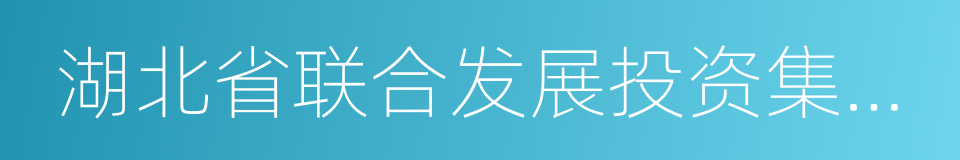 湖北省联合发展投资集...